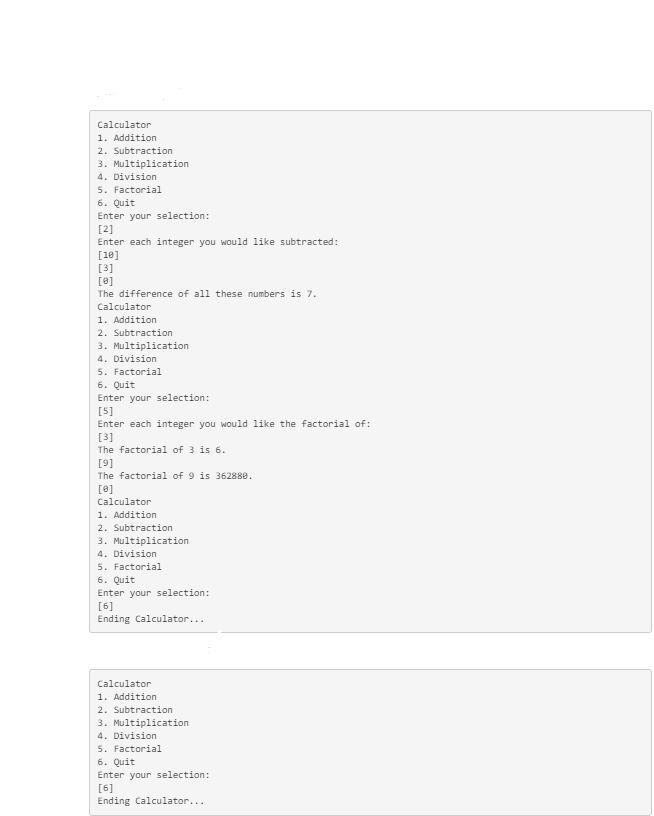 Calculator
1. Addition
2. Subtraction
3. Multiplication
4. Division
5. Factorial
6. Quit
Enter your selection:
[2]
Enter each integer you would like subtracted:
[10]
[3]
[0]
The difference of all these numbers is 7.
Calculator
1. Addition
2. Subtraction
3. Multiplication
4. Division
5. Factorial
6. Quit
Enter your selection:
[5]
Enter each integer you would like the factorial of:
[3]
The factorial of 3 is 6.
[9]
The factorial of 9 is 362880.
[0]
Calculator
1. Addition
2. Subtraction
3. Multiplication
4. Division
5. Factorial
6. Quit
Enter your selection:
[6]
Ending Calculator...

Calculator
1. Addition
2. Subtraction
3. Multiplication
4. Division
5. Factorial
6. Quit
Enter your selection:
[6]
Ending Calculator...